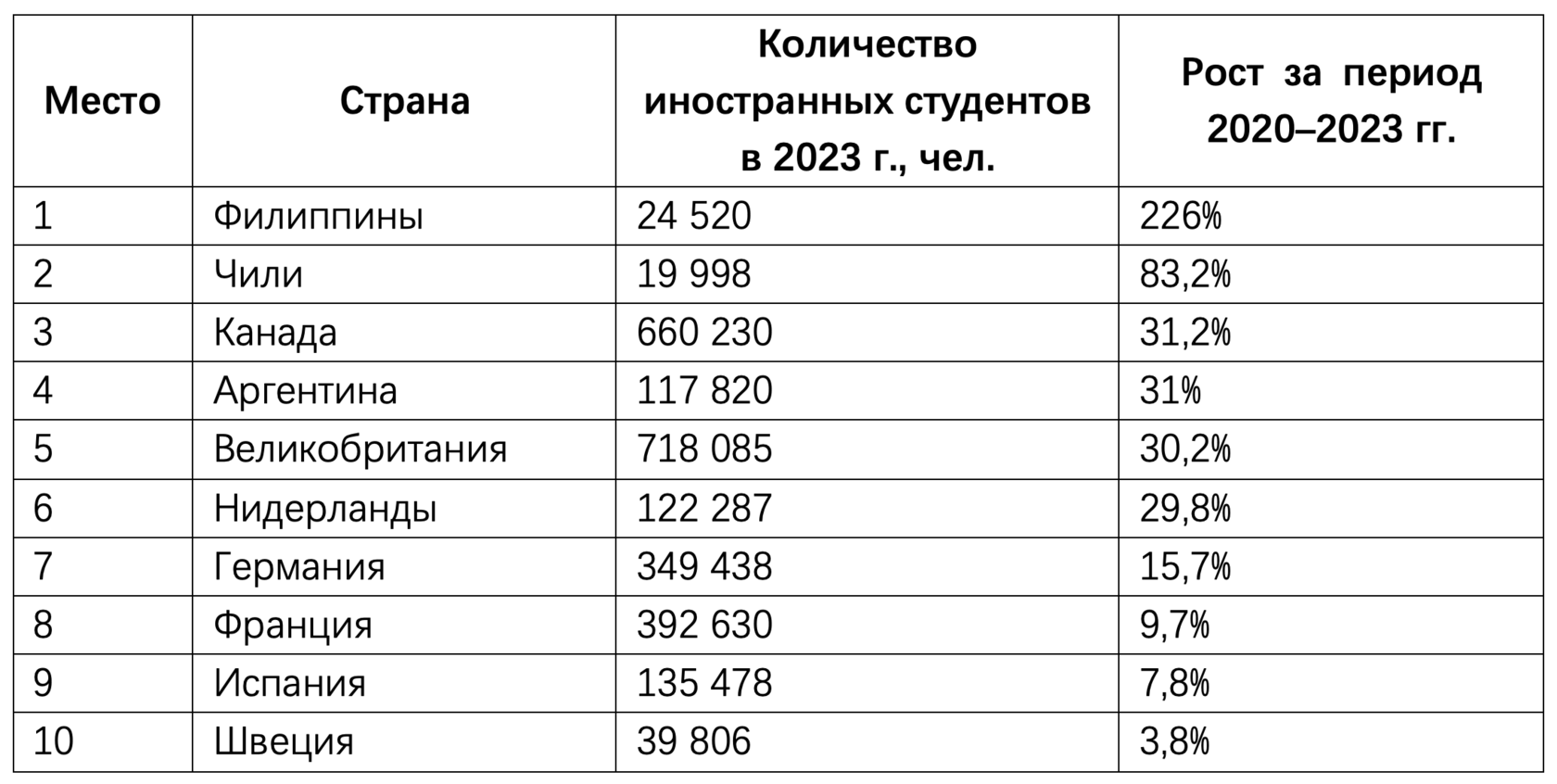 | Место | Страна | Количество иностранных студентов в 2023 г., чел. | Рост за период 2020–2023 гг. |
|---|---|---|---|
| 1 | Филиппины | 24 520 | 226% |
| 2 | Чили | 19 998 | 83,2% |
| 3 | Канада | 660 230 | 31,2% |
| 4 | Аргентина | 117 820 | 31% |
| 5 | Великобритания | 718 085 | 30,2% |
| 6 | Нидерланды | 122 287 | 29,8% |
| 7 | Германия | 349 438 | 15,7% |
| 8 | Франция | 392 630 | 9,7% |
| 9 | Испания | 135 478 | 7,8% |
| 10 | Швеция | 39 806 | 3,8% |